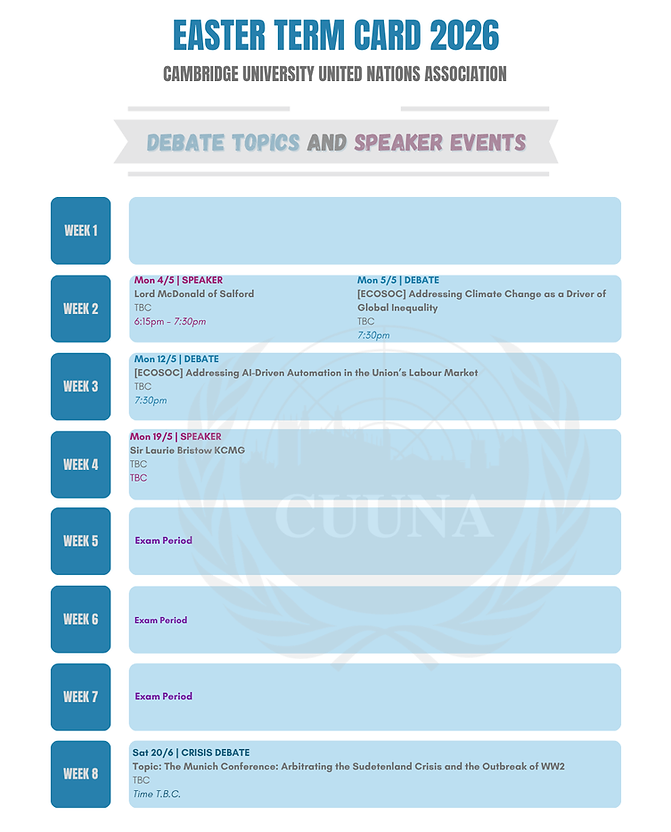 EASTER TERM CARD 2026

CAMBRIDGE UNIVERSITY UNITED NATIONS ASSOCIATION

DEBATE TOPICS AND SPEAKER EVENTS

WEEK 1

WEEK 2

Mon 4/5 | SPEAKER
Lord McDonald of Salford
TBC
6:15pm - 7:30pm

Mon 5/5 | DEBATE
[ECOSOC] Addressing Climate Change as a Driver of Global Inequality
TBC
7:30pm

WEEK 3

Mon 12/5 | DEBATE
[ECOSOC] Addressing AI-Driven Automation in the Union's Labour Market
TBC
7:30pm

WEEK 4

Mon 19/5 | SPEAKER
Sir Laurie Bristow KCMG
TBC
TBC

WEEK 5

Exam Period

WEEK 6

Exam Period

WEEK 7

Exam Period

WEEK 8

Sat 20/6 | CRISIS DEBATE
Topic: The Munich Conference: Arbitrating the Sudetenland Crisis and the Outbreak of WW2
TBC
Time T.B.C.

CUUNA